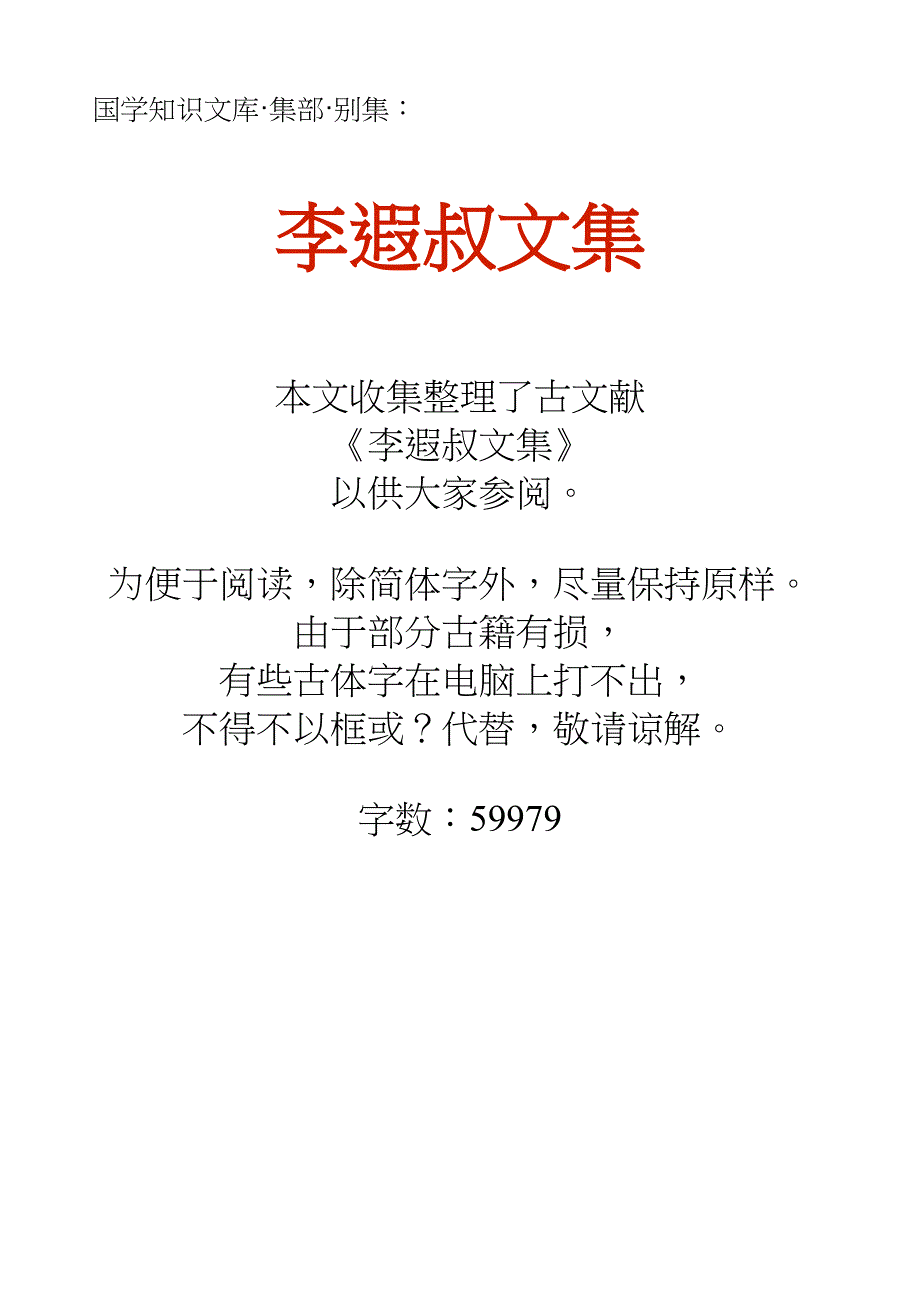 国学知识文库·集部·别集：

李遐叔文集

本文收集整理了古文献
《李遐叔文集》
以供大家参阅。

为便于阅读，除简体字外，尽量保持原样。
由于部分古籍有损，
有些古体字在电脑上打不出，
不得不以框或？代替，敬请谅解。

字数：59979